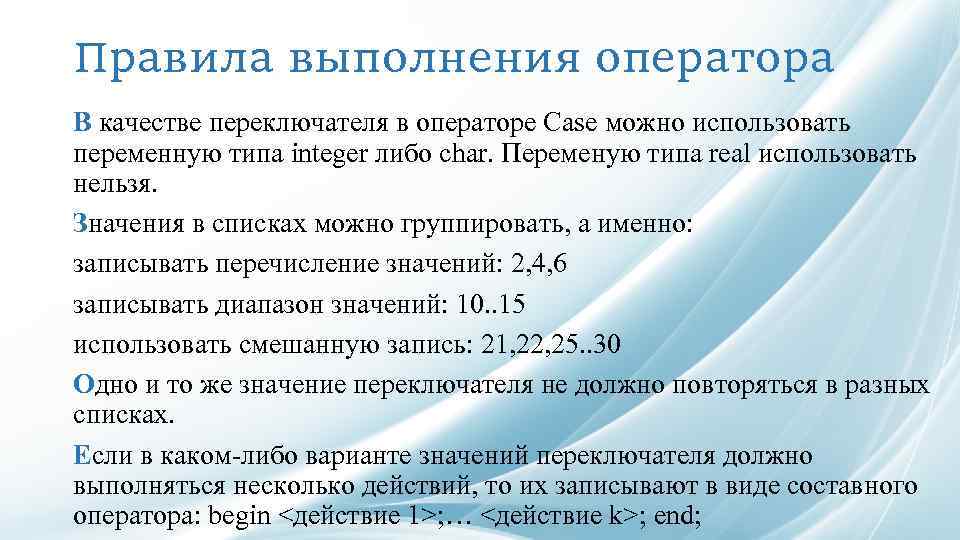 Правила выполнения оператора

В качестве переключателя в операторе Case можно использовать переменную типа integer либо char. Переменую типа real использовать нельзя.

Значения в списках можно группировать, а именно:

записывать перечисление значений: 2,4,6

записывать диапазон значений: 10..15

использовать смешанную запись: 21,22,25..30

Одно и то же значение переключателя не должно повторяться в разных списках.

Если в каком-либо варианте значений переключателя должно выполняться несколько действий, то их записывают в виде составного оператора: begin <действие 1>;… <действие k>; end;